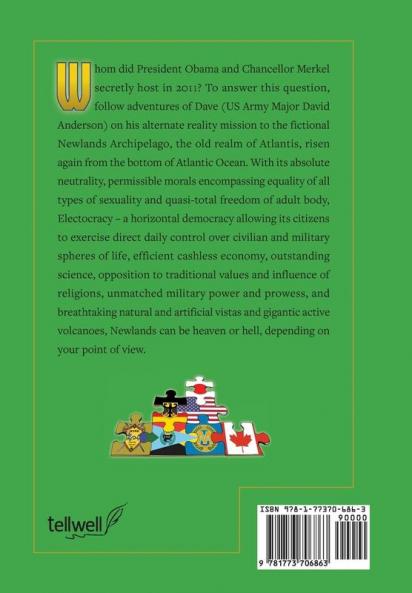 Whom did President Obama and Chancellor Merkel secretly host in 2011? To answer this question, follow adventures of Dave (US Army Major David Anderson) on his alternate reality mission to the fictional Newlands Archipelago, the old realm of Atlantis, risen again from the bottom of Atlantic Ocean. With its absolute neutrality, permissible morals encompassing equality of all types of sexuality and quasi-total freedom of adult body, Electocracy – a horizontal democracy allowing its citizens to exercise direct daily control over civilian and military spheres of life, efficient cashless economy, outstanding science, opposition to traditional values and influence of religions, unmatched military power and prowess, and breathtaking natural and artificial vistas and gigantic active volcanoes, Newlands can be heaven or hell, depending on your point of view.

tellwell

ISBN 978-1-77370-686-3
90000
9 781773 706863